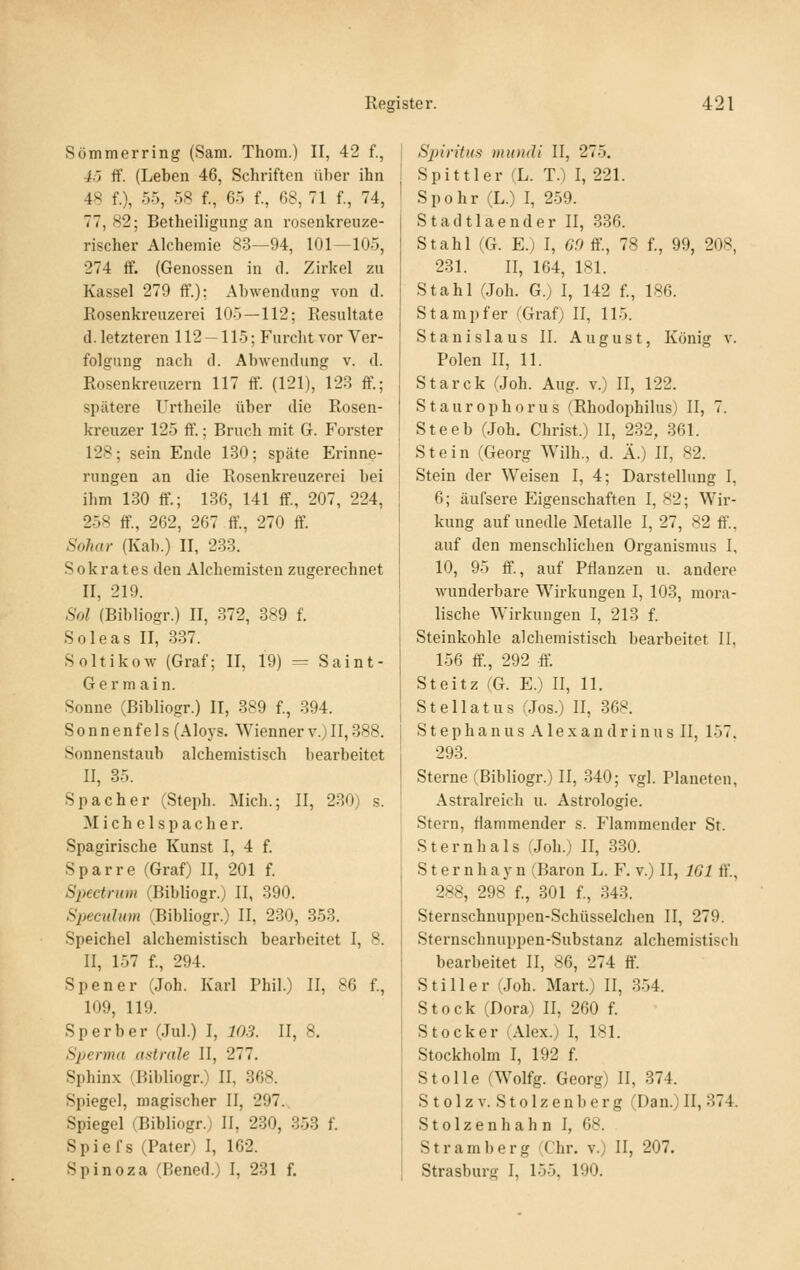 Register. 421

Sömmerring (Sam. Thom.) II, 42 f., 45 ff. (Leben 46, Schriften über ihn 48 f.), 55, 58 f., 65 f., 68, 71 f., 74, 77, 82; Betheiligung an rosenkreuzerischer Alchemie 83—94, 101—105, 274 ff. (Genossen in d. Zirkel zu Kassel 279 ff.); Abwendung von d. Rosenkreuzerei 105—112; Resultate d. letzteren 112—115; Furcht vor Verfolgung nach d. Abwendung v. d. Rosenkreuzern 117 ff. (121), 123 ff.; spätere Urtheile über die Rosenkreuzer 125 ff.; Bruch mit G. Forster 128; sein Ende 130; späte Erinnerungen an die Rosenkreuzerei bei ihm 130 ff.; 136, 141 ff., 207, 224, 258 ff., 262, 267 ff., 270 ff.
Sohar (Kab.) II, 233.
Sokrates den Alchemisten zugerechnet II, 219.
Sol (Bibliogr.) II, 372, 389 f.
Soleas II, 337.
Soltikow (Graf; II, 19) = Saint-Germain.
Sonne (Bibliogr.) II, 389 f., 394.
Sonnenfels (Aloys. Wienner v.) II, 388.
Sonnenstaub alchemistisch bearbeitet II, 35.
Spacher (Steph. Mich.; II, 230) s. Michelspacher.
Spagirische Kunst I, 4 f.
Sparre (Graf) II, 201 f.
Spectrum (Bibliogr.) II, 390.
Speculum (Bibliogr.) II, 230, 353.
Speichel alchemistisch bearbeitet I, 8. II, 157 f., 294.
Spener (Joh. Karl Phil.) II, 86 f., 109, 119.
Sperber (Jul.) I, 103. II, 8.
Sperma astrale II, 277.
Sphinx (Bibliogr.) II, 368.
Spiegel, magischer II, 297.
Spiegel (Bibliogr.) II, 230, 353 f.
Spiefs (Pater) I, 162.
Spinoza (Bened.) I, 231 f.

Spiritus mundi II, 275.
Spittler (L. T.) I, 221.
Spohr (L.) I, 259.
Stadtlaender II, 336.
Stahl (G. E.) I, 69 ff., 78 f., 99, 208, 231. II, 164, 181.
Stahl (Joh. G.) I, 142 f., 186.
Stampfer (Graf) II, 115.
Stanislaus II. August, König v. Polen II, 11.
Starck (Joh. Aug. v.) II, 122.
Staurophorus (Rhodophilus) II, 7.
Steeb (Joh. Christ.) II, 232, 361.
Stein (Georg Wilh., d. Ä.) II, 82.
Stein der Weisen I, 4; Darstellung I, 6; äufsere Eigenschaften I, 82; Wirkung auf unedle Metalle I, 27, 82 ff., auf den menschlichen Organismus I, 10, 95 ff., auf Pflanzen u. andere wunderbare Wirkungen I, 103, moralische Wirkungen I, 213 f.
Steinkohle alchemistisch bearbeitet II, 156 ff., 292 ff.
Steitz (G. E.) II, 11.
Stellatus (Jos.) II, 368.
Stephanus Alexandrinus II, 157, 293.
Sterne (Bibliogr.) II, 340; vgl. Planeten, Astralreich u. Astrologie.
Stern, flammender s. Flammender St.
Sternhals (Joh.) II, 330.
Sternhayn (Baron L. F. v.) II, 161 ff., 288, 298 f., 301 f., 343.
Sternschnuppen-Schüsselchen II, 279.
Sternschnuppen-Substanz alchemistisch bearbeitet II, 86, 274 ff.
Stiller (Joh. Mart.) II, 354.
Stock (Dora) II, 260 f.
Stocker (Alex.) I, 181.
Stockholm I, 192 f.
Stolle (Wolfg. Georg) II, 374.
Stolz v. Stolzenberg (Dan.) II, 374.
Stolzenhahn I, 68.
Stramberg (Chr. v.) II, 207.
Strasburg I, 155, 190.